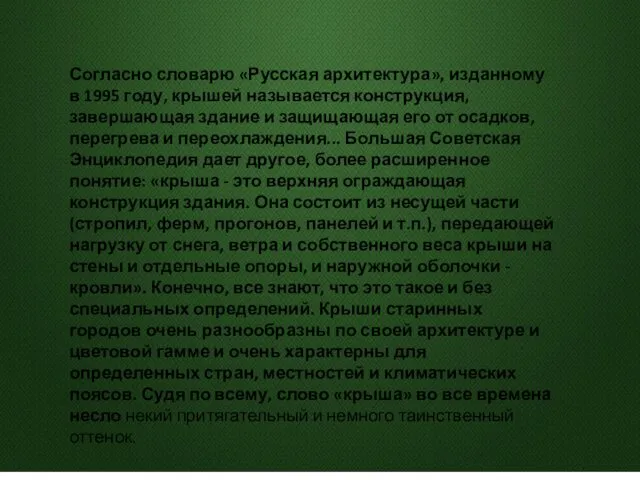 Согласно словарю «Русская архитектура», изданному в 1995 году, крышей называется конструкция, завершающая здание и защищающая его от осадков, перегрева и переохлаждения... Большая Советская Энциклопедия дает другое, более расширенное понятие: «крыша - это верхняя ограждающая конструкция здания. Она состоит из несущей части (стропил, ферм, прогонов, панелей и т.п.), передающей нагрузку от снега, ветра и собственного веса крыши на стены и отдельные опоры, и наружной оболочки - кровли». Конечно, все знают, что это такое и без специальных определений. Крыши старинных городов очень разнообразны по своей архитектуре и цветовой гамме и очень характерны для определенных стран, местностей и климатических поясов. Судя по всему, слово «крыша» во все времена несло некий притягательный и немного таинственный оттенок.